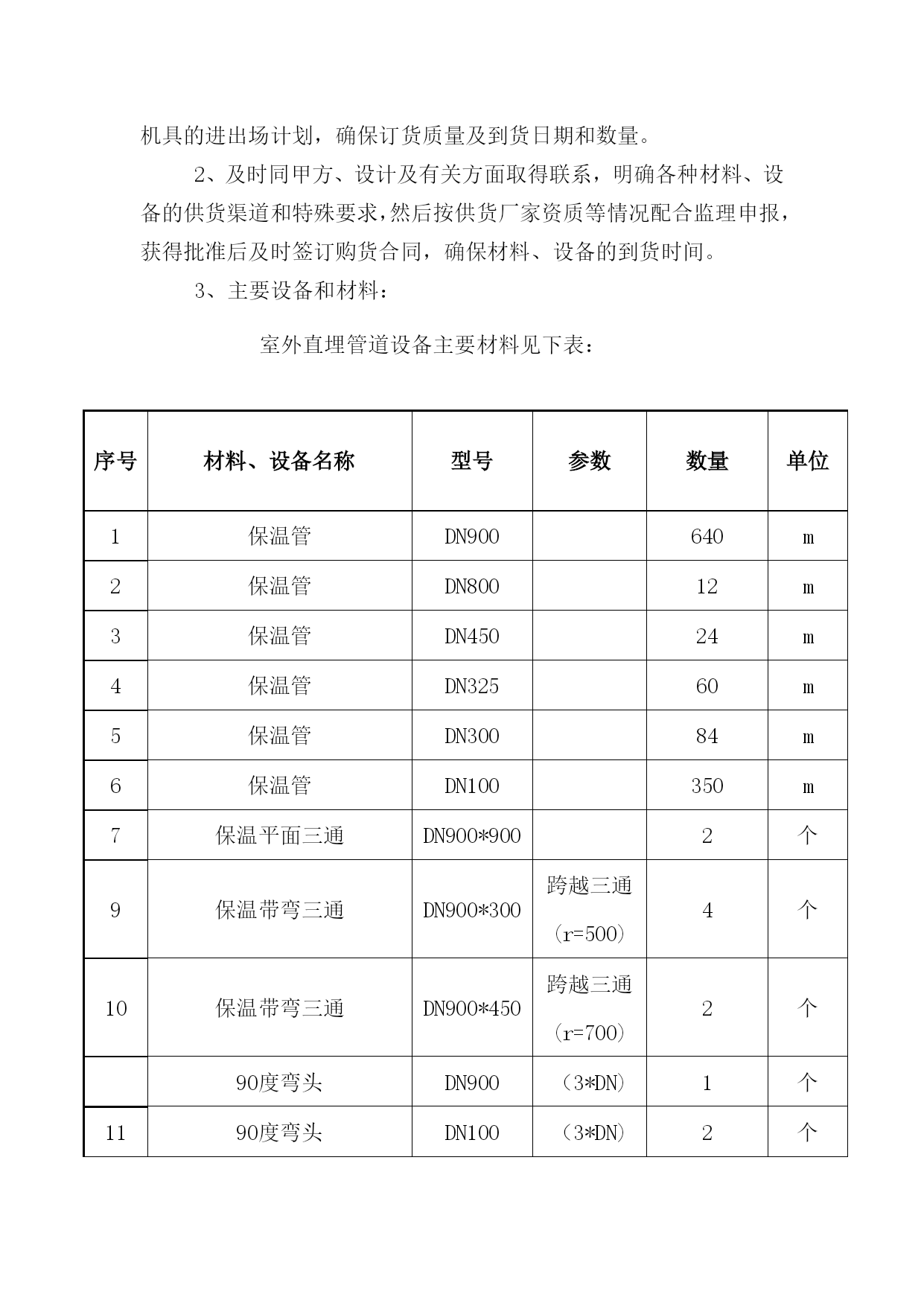 机具的进出场计划，确保订货质量及到货日期和数量。

2、及时同甲方、设计及有关方面取得联系，明确各种材料、设备的供货渠道和特殊要求，然后按供货厂家资质等情况配合监理申报，获得批准后及时签订购货合同，确保材料、设备的到货时间。

3、主要设备和材料：

室外直埋管道设备主要材料见下表：

| 序号 | 材料、设备名称 | 型号 | 参数 | 数量 | 单位 |
|---|---|---|---|---|---|
| 1 | 保温管 | DN900 | | 640 | m |
| 2 | 保温管 | DN800 | | 12 | m |
| 3 | 保温管 | DN450 | | 24 | m |
| 4 | 保温管 | DN325 | | 60 | m |
| 5 | 保温管 | DN300 | | 84 | m |
| 6 | 保温管 | DN100 | | 350 | m |
| 7 | 保温平面三通 | DN900*900 | | 2 | 个 |
| 9 | 保温带弯三通 | DN900*300 | 跨越三通（r=500） | 4 | 个 |
| 10 | 保温带弯三通 | DN900*450 | 跨越三通（r=700） | 2 | 个 |
| | 90度弯头 | DN900 | （3*DN） | 1 | 个 |
| 11 | 90度弯头 | DN100 | （3*DN） | 2 | 个 |